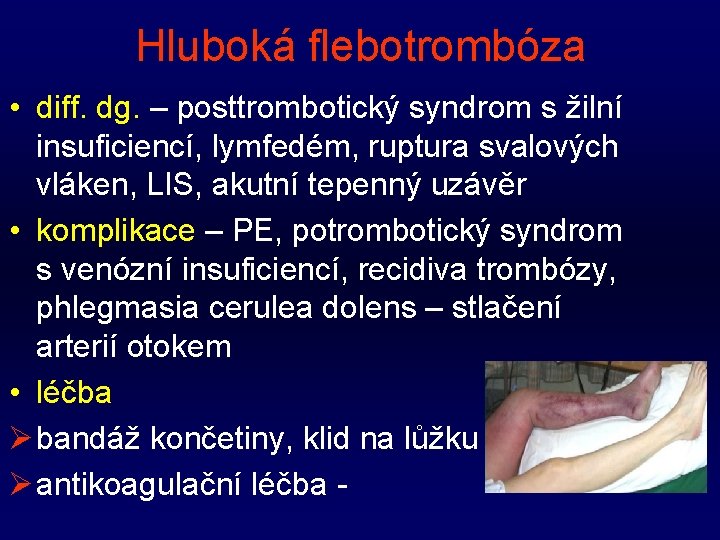 Hluboká flebotrombóza

• diff. dg. – posttrombotický syndrom s žilní insuficiencí, lymfedém, ruptura svalových vláken, LIS, akutní tepenný uzávěr

• komplikace – PE, potrombotický syndrom s venózní insuficiencí, recidiva trombózy, phlegmasia cerulea dolens – stlačení arterií otokem

• léčba

➢ bandáž končetiny, klid na lůžku

➢ antikoagulační léčba -